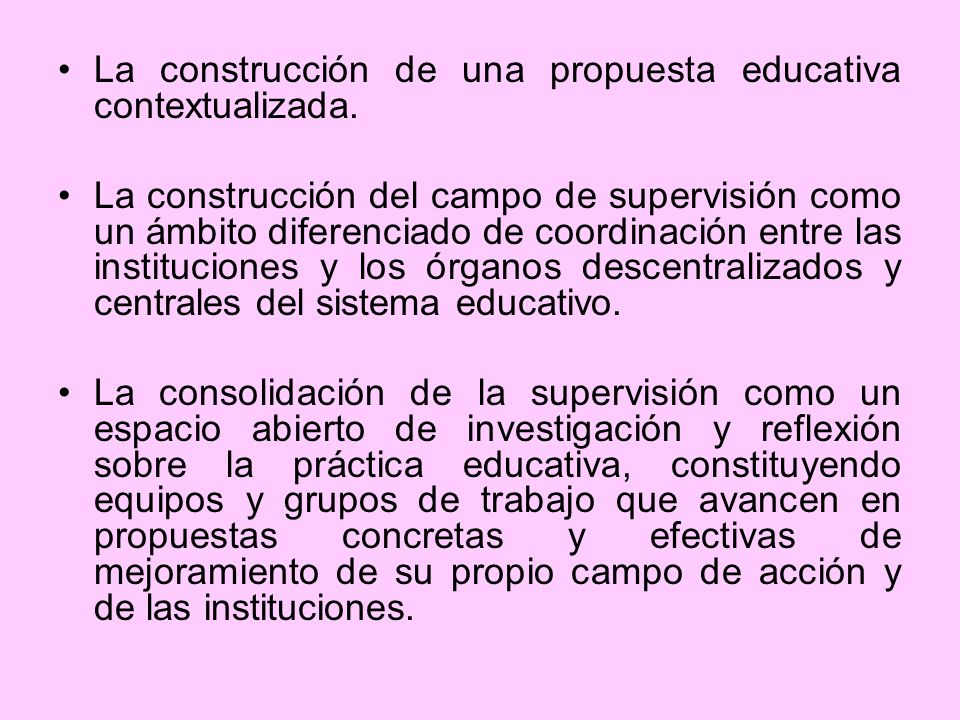 • La construcción de una propuesta educativa contextualizada.

• La construcción del campo de supervisión como un ámbito diferenciado de coordinación entre las instituciones y los órganos descentralizados y centrales del sistema educativo.

• La consolidación de la supervisión como un espacio abierto de investigación y reflexión sobre la práctica educativa, constituyendo equipos y grupos de trabajo que avancen en propuestas concretas y efectivas de mejoramiento de su propio campo de acción y de las instituciones.